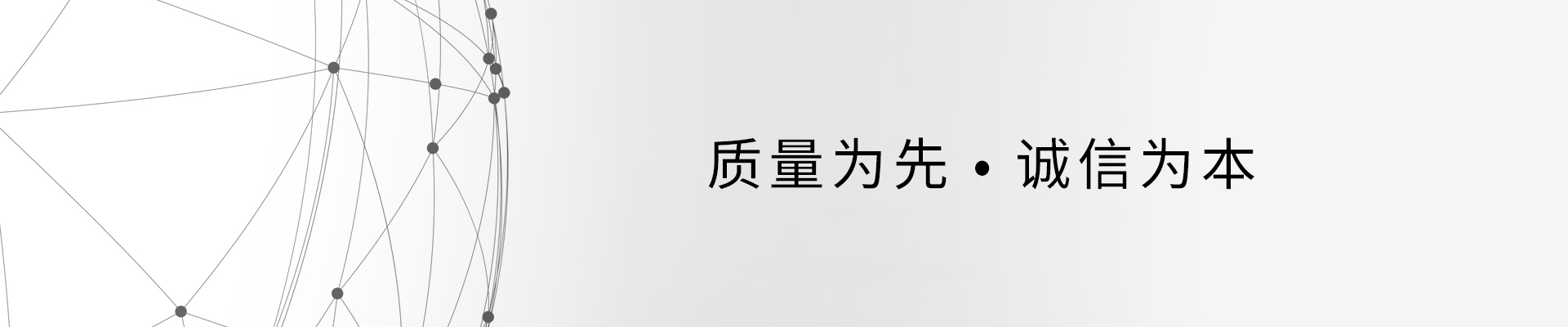 质量为先 • 诚信为本